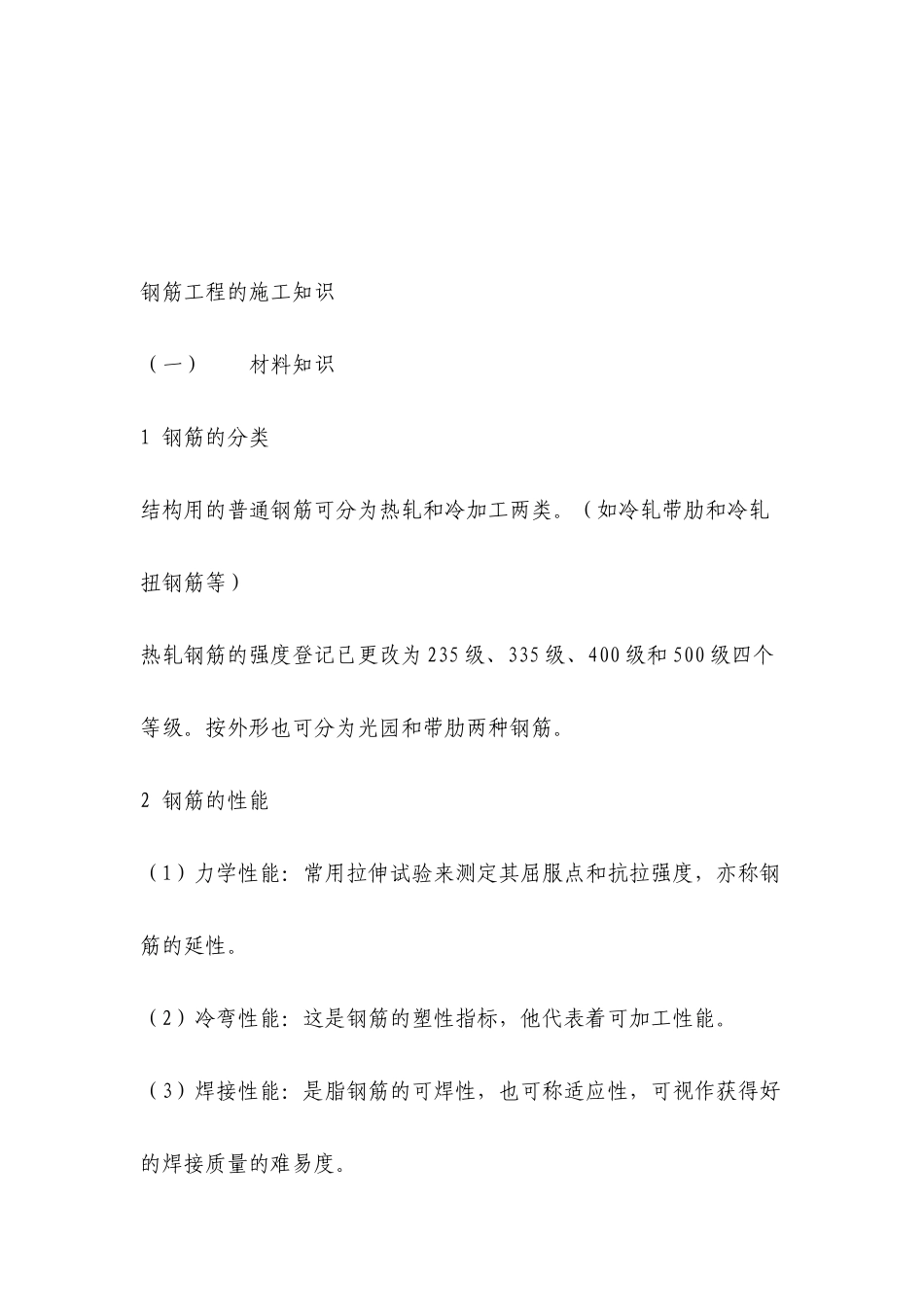 钢筋工程的施工知识

（一）　　材料知识

1 钢筋的分类

结构用的普通钢筋可分为热轧和冷加工两类。（如冷轧带肋和冷轧扭钢筋等）

热轧钢筋的强度登记已更改为 235 级、335 级、400 级和 500 级四个等级。按外形也可分为光园和带肋两种钢筋。

2 钢筋的性能

（1）力学性能：常用拉伸试验来测定其屈服点和抗拉强度，亦称钢筋的延性。

（2）冷弯性能：这是钢筋的塑性指标，他代表着可加工性能。

（3）焊接性能：是脂钢筋的可焊性，也可称适应性，可视作获得好的焊接质量的难易度。